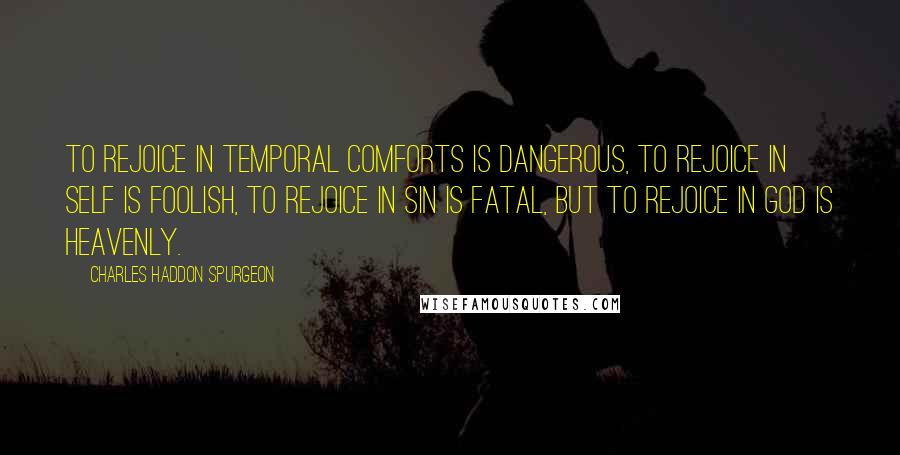 TO REJOICE IN TEMPORAL COMFORTS IS DANGEROUS, TO REJOICE IN SELF IS FOOLISH, TO REJOICE IN SIN IS FATAL, BUT TO REJOICE IN GOD IS HEAVENLY.

CHARLES HADDON SPURGEON

WISEFAMOUSQUOTES.COM